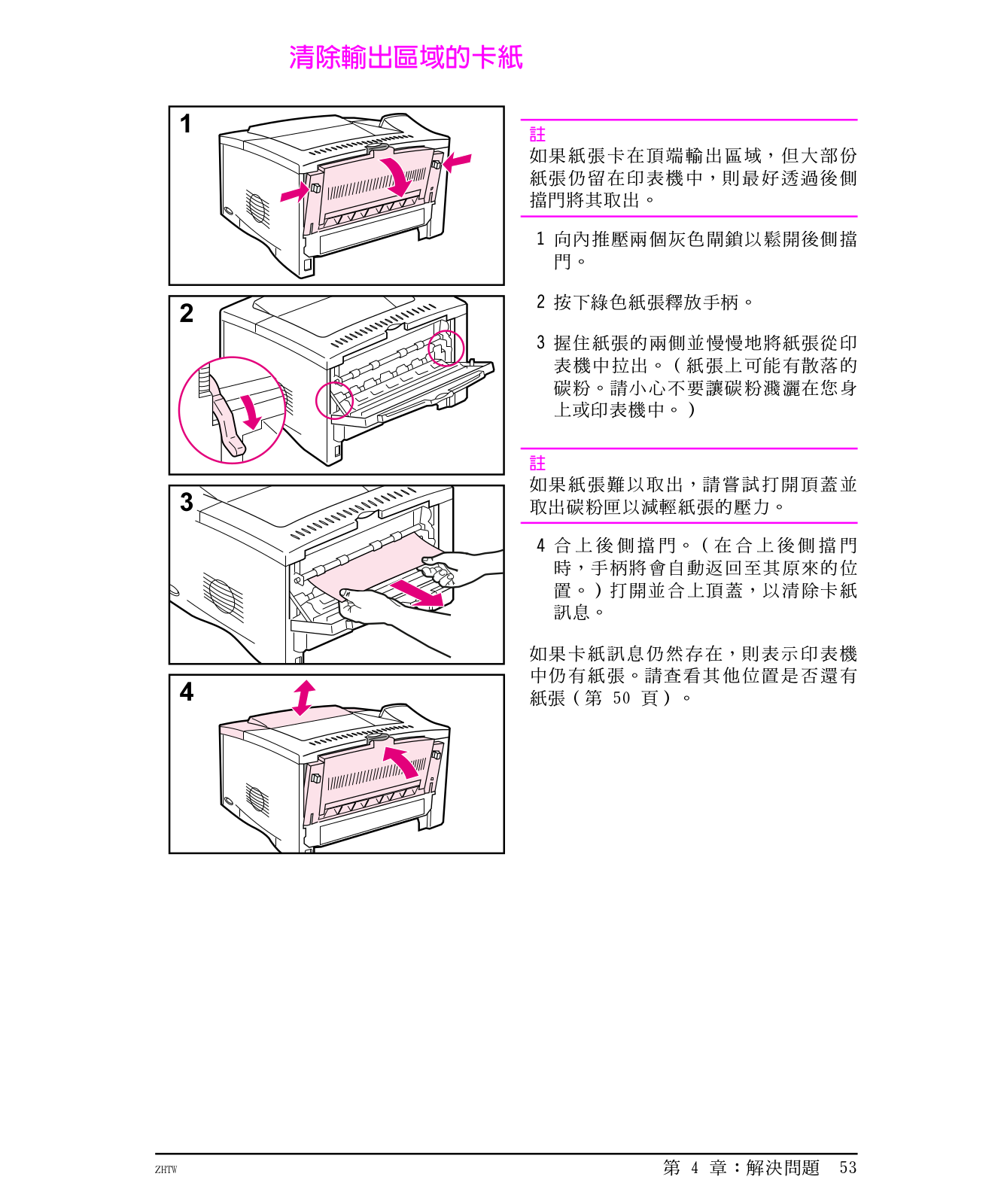 清除輸出區域的卡紙

1

2

3

4

註
如果紙張卡在頂端輸出區域，但大部份紙張仍留在印表機中，則最好透過後側擋門將其取出。

1 向內推壓兩個灰色閘鎖以鬆開後側擋門。

2 按下綠色紙張釋放手柄。

3 握住紙張的兩側並慢慢地將紙張從印表機中拉出。（紙張上可能有散落的碳粉。請小心不要讓碳粉濺灑在您身上或印表機中。）

註
如果紙張難以取出，請嘗試打開頂蓋並取出碳粉匣以減輕紙張的壓力。

4 合上後側擋門。（在合上後側擋門時，手柄將會自動返回至其原來的位置。）打開並合上頂蓋，以清除卡紙訊息。

如果卡紙訊息仍然存在，則表示印表機中仍有紙張。請查看其他位置是否還有紙張（第 50 頁）。

ZHTW

第 4 章：解決問題 53